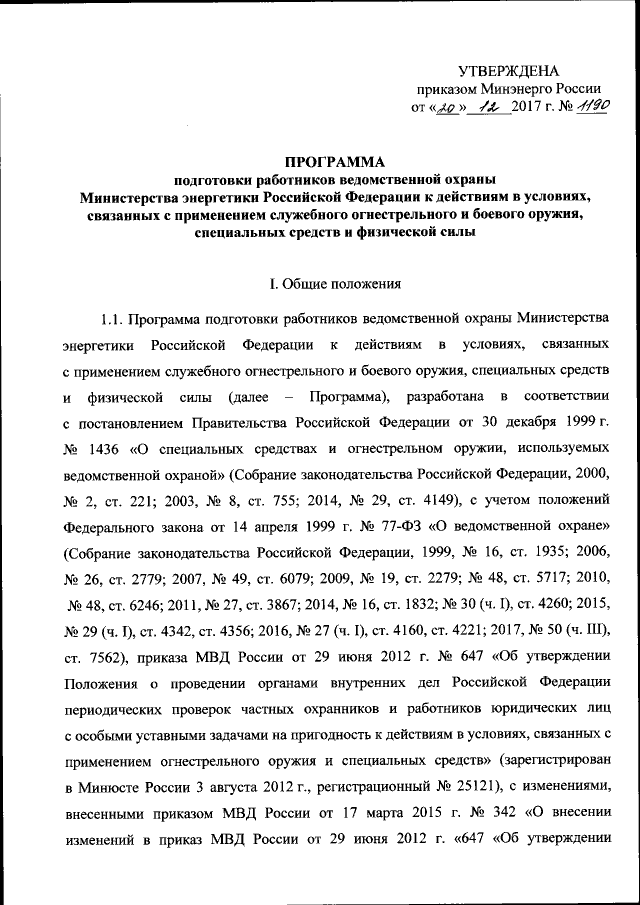 УТВЕРЖДЕНА
приказом Минэнерго России
от «20» 12 2017 г. № 1190

ПРОГРАММА
подготовки работников ведомственной охраны
Министерства энергетики Российской Федерации к действиям в условиях, связанных с применением служебного огнестрельного и боевого оружия, специальных средств и физической силы

I. Общие положения

1.1. Программа подготовки работников ведомственной охраны Министерства энергетики Российской Федерации к действиям в условиях, связанных с применением служебного огнестрельного и боевого оружия, специальных средств и физической силы (далее – Программа), разработана в соответствии с постановлением Правительства Российской Федерации от 30 декабря 1999 г. № 1436 «О специальных средствах и огнестрельном оружии, используемых ведомственной охраной» (Собрание законодательства Российской Федерации, 2000, № 2, ст. 221; 2003, № 8, ст. 755; 2014, № 29, ст. 4149), с учетом положений Федерального закона от 14 апреля 1999 г. № 77-ФЗ «О ведомственной охране» (Собрание законодательства Российской Федерации, 1999, № 16, ст. 1935; 2006, № 26, ст. 2779; 2007, № 49, ст. 6079; 2009, № 19, ст. 2279; № 48, ст. 5717; 2010, № 48, ст. 6246; 2011, № 27, ст. 3867; 2014, № 16, ст. 1832; № 30 (ч. I), ст. 4260; 2015, № 29 (ч. I), ст. 4342, ст. 4356; 2016, № 27 (ч. I), ст. 4160, ст. 4221; 2017, № 50 (ч. III), ст. 7562), приказа МВД России от 29 июня 2012 г. № 647 «Об утверждении Положения о проведении органами внутренних дел Российской Федерации периодических проверок частных охранников и работников юридических лиц с особыми уставными задачами на пригодность к действиям в условиях, связанных с применением огнестрельного оружия и специальных средств» (зарегистрирован в Минюсте России 3 августа 2012 г., регистрационный № 25121), с изменениями, внесенными приказом МВД России от 17 марта 2015 г. № 342 «О внесении изменений в приказ МВД России от 29 июня 2012 г. «647 «Об утверждении